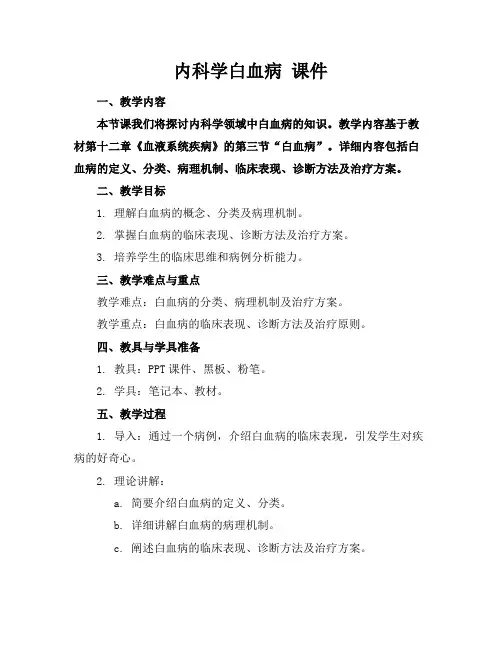 内科学白血病 课件

一、教学内容

本节课我们将探讨内科学领域中白血病的知识。教学内容基于教材第十二章《血液系统疾病》的第三节“白血病”。详细内容包括白血病的定义、分类、病理机制、临床表现、诊断方法及治疗方案。

二、教学目标

1. 理解白血病的概念、分类及病理机制。

2. 掌握白血病的临床表现、诊断方法及治疗方案。

3. 培养学生的临床思维和病例分析能力。

三、教学难点与重点

教学难点：白血病的分类、病理机制及治疗方案。

教学重点：白血病的临床表现、诊断方法及治疗原则。

四、教具与学具准备

1. 教具：PPT 课件、黑板、粉笔。

2. 学具：笔记本、教材。

五、教学过程

1. 导入：通过一个病例，介绍白血病的临床表现，引发学生对疾病的好奇心。

2. 理论讲解：

a. 简要介绍白血病的定义、分类。

b. 详细讲解白血病的病理机制。

c. 阐述白血病的临床表现、诊断方法及治疗方案。